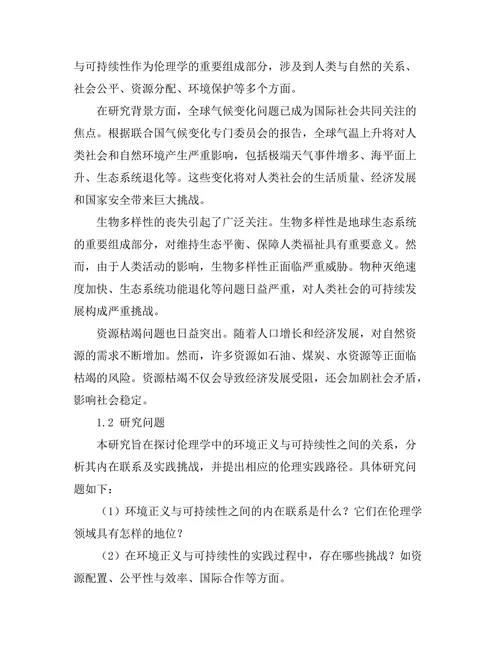 与可持续性作为伦理学的重要组成部分，涉及到人类与自然的关系、社会公平、资源分配、环境保护等多个方面。

在研究背景方面，全球气候变化问题已成为国际社会共同关注的焦点。根据联合国气候变化专门委员会的报告，全球气温上升将对人类社会和自然环境产生严重影响，包括极端天气事件增多、海平面上升、生态系统退化等。这些变化将对人类社会的生活质量、经济发展和国家安全带来巨大挑战。

生物多样性的丧失引起了广泛关注。生物多样性是地球生态系统的重要组成部分，对维持生态平衡、保障人类福祉具有重要意义。然而，由于人类活动的影响，生物多样性正面临严重威胁。物种灭绝速度加快、生态系统功能退化等问题日益严重，对人类社会的可持续发展构成严重挑战。

资源枯竭问题也日益突出。随着人口增长和经济发展，对自然资源的需求不断增加。然而，许多资源如石油、煤炭、水资源等正面临枯竭的风险。资源枯竭不仅会导致经济发展受阻，还会加剧社会矛盾，影响社会稳定。

1.2 研究问题

本研究旨在探讨伦理学中的环境正义与可持续性之间的关系，分析其内在联系及实践挑战，并提出相应的伦理实践路径。具体研究问题如下：

（1）环境正义与可持续性之间的内在联系是什么？它们在伦理学领域具有怎样的地位？

（2）在环境正义与可持续性的实践过程中，存在哪些挑战？如资源配置、公平性与效率、国际合作等方面。